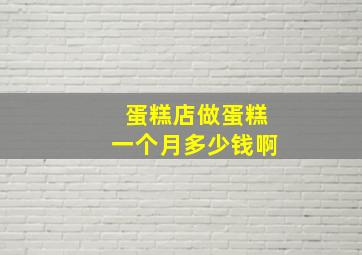 蛋糕店做蛋糕
一个月多少钱啊